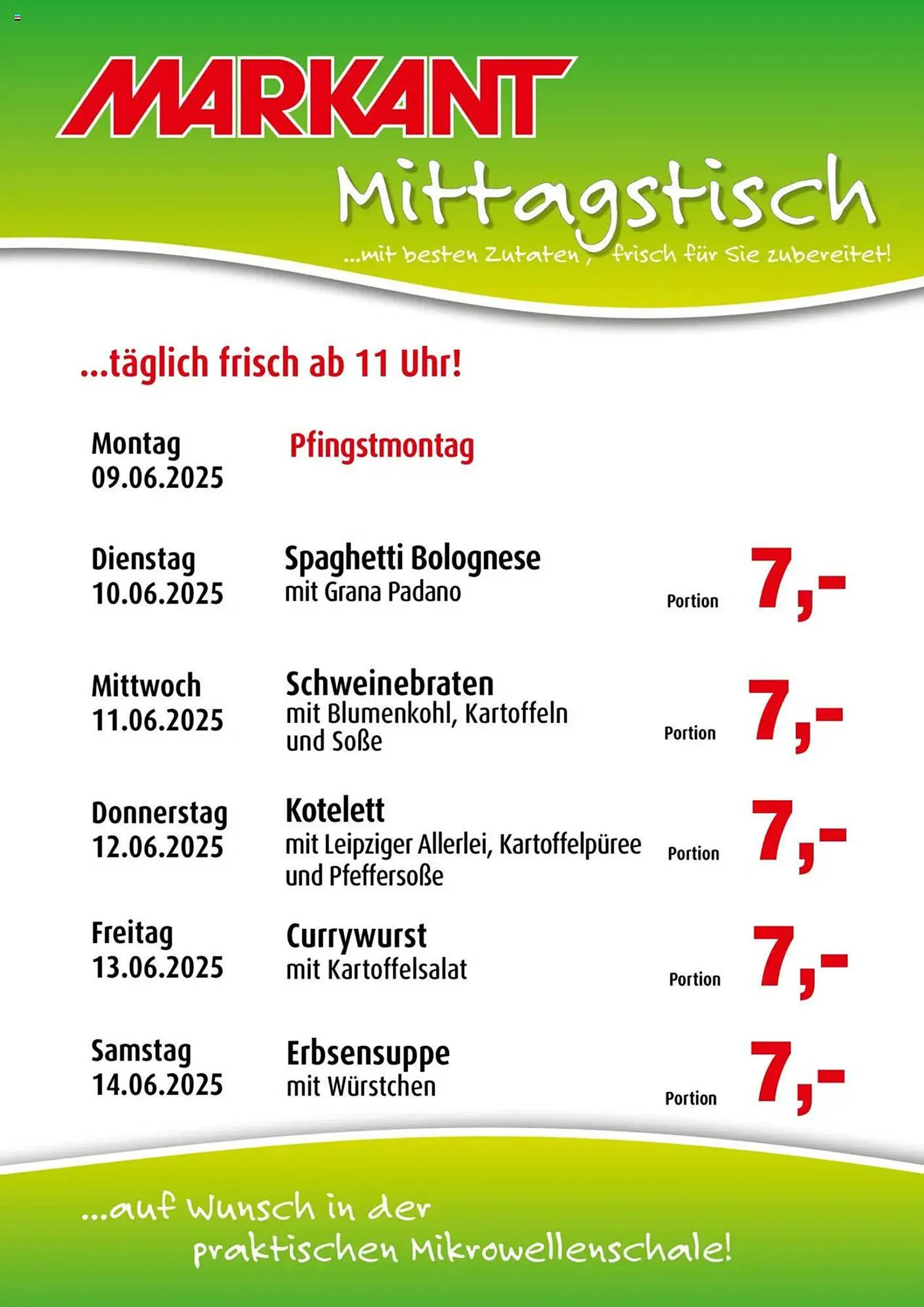 MARKANT

Mittagstisch

...mit besten Zutaten, frisch für Sie zubereitet!

...täglich frisch ab 11 Uhr!

Montag 09.06.2025
Pfingstmontag

Dienstag 10.06.2025
Spaghetti Bolognese mit Grana Padano
Portion 7,-

Mittwoch 11.06.2025
Schweinebraten mit Blumenkohl, Kartoffeln und Soße
Portion 7,-

Donnerstag 12.06.2025
Kotelett mit Leipziger Allerlei, Kartoffelpüree und Pfeffersoße
Portion 7,-

Freitag 13.06.2025
Currywurst mit Kartoffelsalat
Portion 7,-

Samstag 14.06.2025
Erbsensuppe mit Würstchen
Portion 7,-

...auf Wunsch in der praktischen Mikrowellenschale!